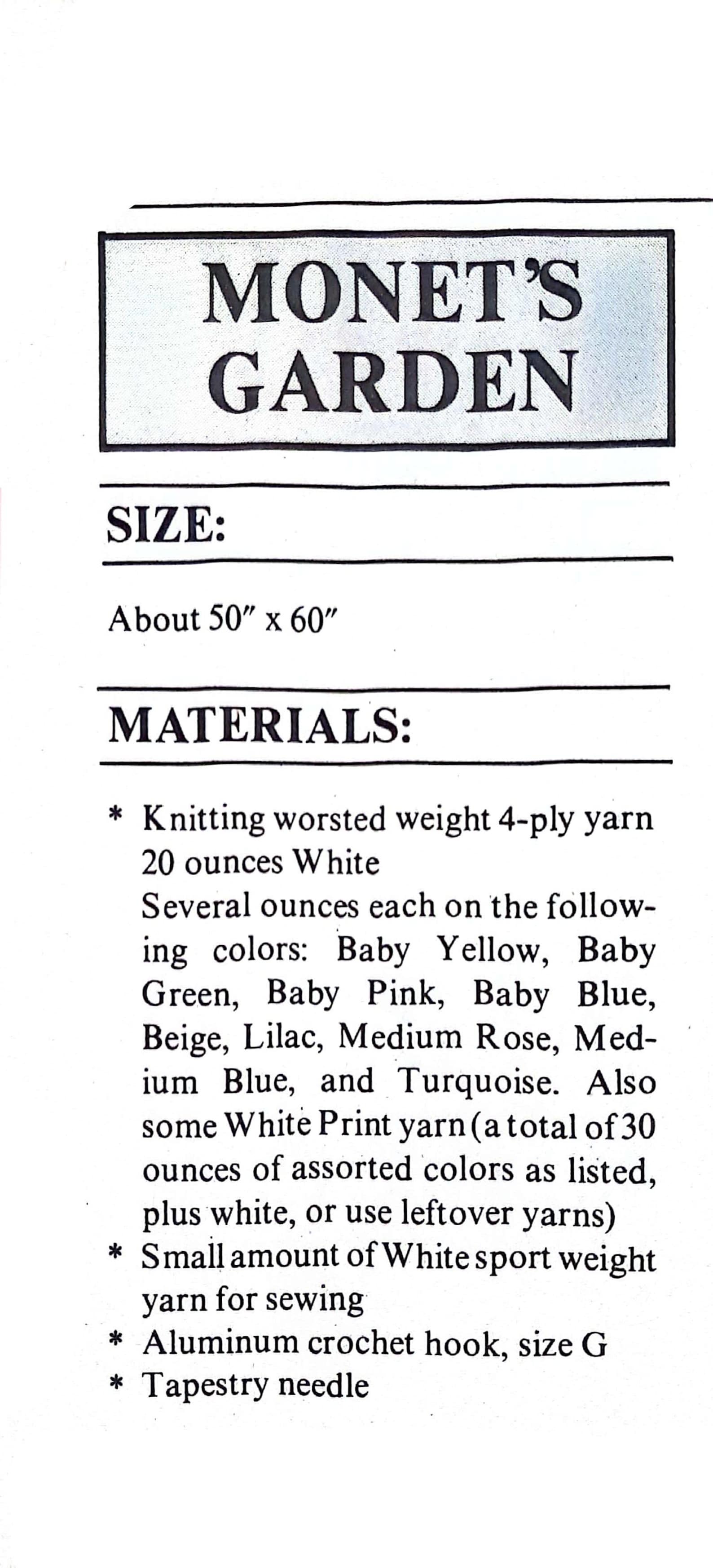 MONET'S GARDEN

SIZE:

About 50″ x 60″

MATERIALS:

* Knitting worsted weight 4-ply yarn 20 ounces White
Several ounces each on the following colors: Baby Yellow, Baby Green, Baby Pink, Baby Blue, Beige, Lilac, Medium Rose, Medium Blue, and Turquoise. Also some White Print yarn (a total of 30 ounces of assorted colors as listed, plus white, or use leftover yarns)
* Small amount of White sport weight yarn for sewing
* Aluminum crochet hook, size G
* Tapestry needle